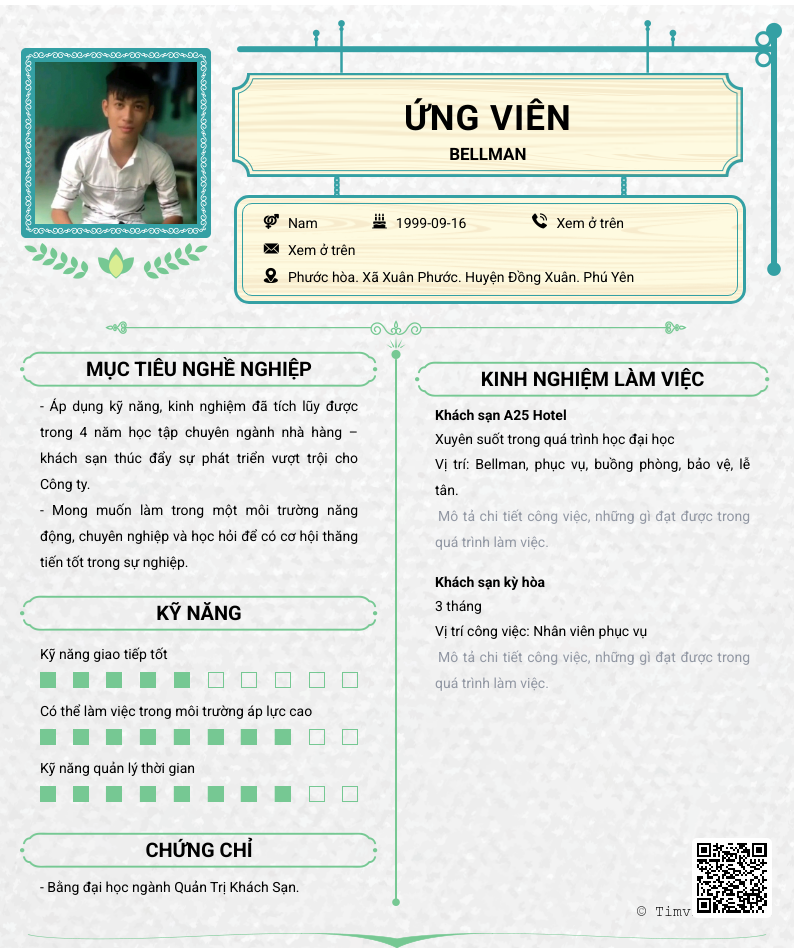 ỨNG VIÊN
BELLMAN

Nam
1999-09-16
Xem ở trên
Xem ở trên
Phước hòa. Xã Xuân Phước. Huyện Đồng Xuân. Phú Yên

MỤC TIÊU NGHỀ NGHIỆP

- Áp dụng kỹ năng, kinh nghiệm đã tích lũy được trong 4 năm học tập chuyên ngành nhà hàng – khách sạn thúc đẩy sự phát triển vượt trội cho Công ty.
- Mong muốn làm trong một môi trường năng động, chuyên nghiệp và học hỏi để có cơ hội thăng tiến tốt trong sự nghiệp.

KỸ NĂNG

Kỹ năng giao tiếp tốt
Có thể làm việc trong môi trường áp lực cao
Kỹ năng quản lý thời gian

CHỨNG CHỈ

- Bằng đại học ngành Quản Trị Khách Sạn.

KINH NGHIỆM LÀM VIỆC

Khách sạn A25 Hotel
Xuyên suốt trong quá trình học đại học
Vị trí: Bellman, phục vụ, buồng phòng, bảo vệ, lễ tân.
Mô tả chi tiết công việc, những gì đạt được trong quá trình làm việc.

Khách sạn kỳ hòa
3 tháng
Vị trí công việc: Nhân viên phục vụ
Mô tả chi tiết công việc, những gì đạt được trong quá trình làm việc.

© Timv